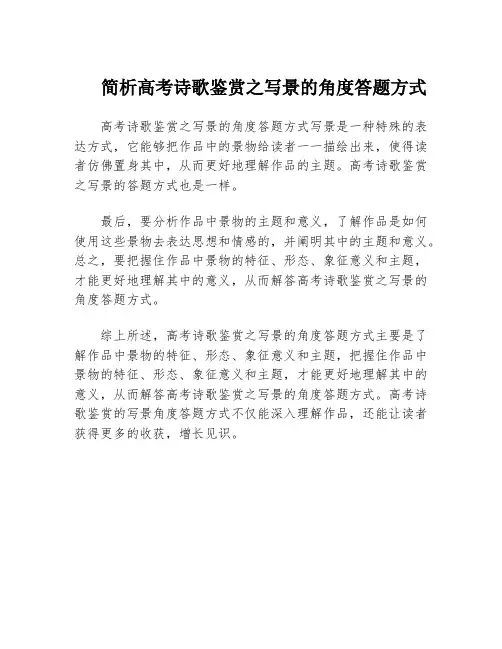 简析高考诗歌鉴赏之写景的角度答题方式

高考诗歌鉴赏之写景的角度答题方式写景是一种特殊的表达方式，它能够把作品中的景物给读者一一描绘出来，使得读者仿佛置身其中，从而更好地理解作品的主题。高考诗歌鉴赏之写景的答题方式也是一样。

最后，要分析作品中景物的主题和意义，了解作品是如何使用这些景物去表达思想和情感的，并阐明其中的主题和意义。总之，要把握住作品中景物的特征、形态、象征意义和主题，才能更好地理解其中的意义，从而解答高考诗歌鉴赏之写景的角度答题方式。

综上所述，高考诗歌鉴赏之写景的角度答题方式主要是了解作品中景物的特征、形态、象征意义和主题，把握住作品中景物的特征、形态、象征意义和主题，才能更好地理解其中的意义，从而解答高考诗歌鉴赏之写景的角度答题方式。高考诗歌鉴赏的写景角度答题方式不仅能深入理解作品，还能让读者获得更多的收获，增长见识。